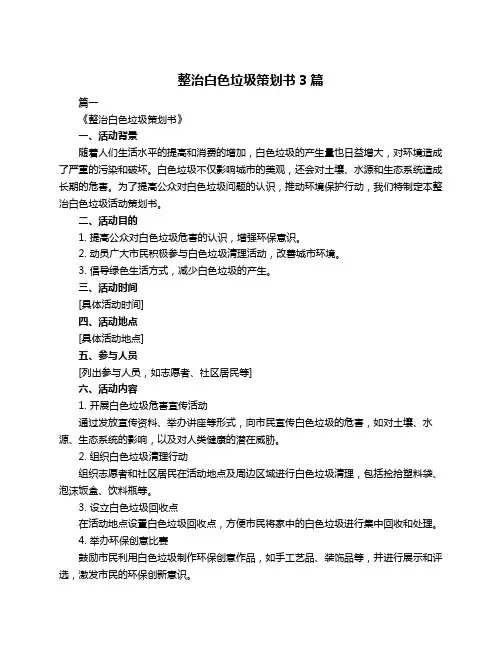 整治白色垃圾策划书 3 篇

篇一

《整治白色垃圾策划书》

一、活动背景

随着人们生活水平的提高和消费的增加，白色垃圾的产生量也日益增大，对环境造成了严重的污染和破坏。白色垃圾不仅影响城市的美观，还会对土壤、水源和生态系统造成长期的危害。为了提高公众对白色垃圾问题的认识，推动环境保护行动，我们特制定本整治白色垃圾活动策划书。

二、活动目的

1. 提高公众对白色垃圾危害的认识，增强环保意识。

2. 动员广大市民积极参与白色垃圾清理活动，改善城市环境。

3. 倡导绿色生活方式，减少白色垃圾的产生。

三、活动时间

[具体活动时间]

四、活动地点

[具体活动地点]

五、参与人员

[列出参与人员，如志愿者、社区居民等]

六、活动内容

1. 开展白色垃圾危害宣传活动

通过发放宣传资料、举办讲座等形式，向市民宣传白色垃圾的危害，如对土壤、水源、生态系统的影响，以及对人类健康的潜在威胁。

2. 组织白色垃圾清理行动

组织志愿者和社区居民在活动地点及周边区域进行白色垃圾清理，包括捡拾塑料袋、泡沫饭盒、饮料瓶等。

3. 设立白色垃圾回收点

在活动地点设置白色垃圾回收点，方便市民将家中的白色垃圾进行集中回收和处理。

4. 举办环保创意比赛

鼓励市民利用白色垃圾制作环保创意作品，如手工艺品、装饰品等，并进行展示和评选，激发市民的环保创新意识。